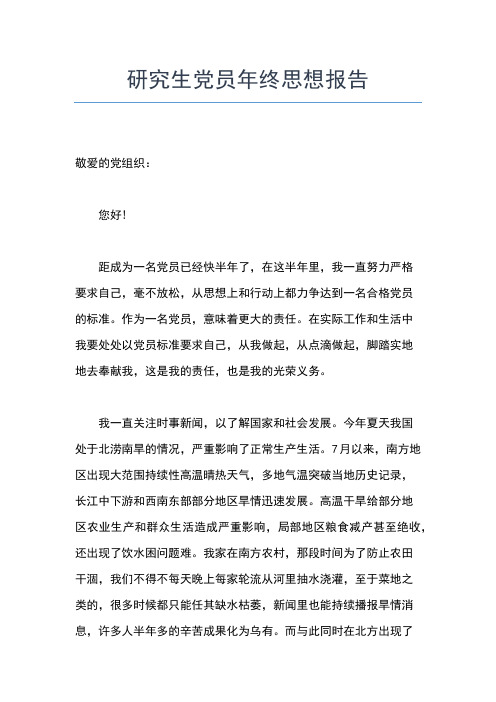 研究生党员年终思想报告

敬爱的党组织：

您好！

距成为一名党员已经快半年了，在这半年里，我一直努力严格要求自己，毫不放松，从思想上和行动上都力争达到一名合格党员的标准。作为一名党员，意味着更大的责任。在实际工作和生活中我要处处以党员标准要求自己，从我做起，从点滴做起，脚踏实地地去奉献我，这是我的责任，也是我的光荣义务。

我一直关注时事新闻，以了解国家和社会发展。今年夏天我国处于北涝南旱的情况，严重影响了正常生产生活。7月以来，南方地区出现大范围持续性高温晴热天气，多地气温突破当地历史记录，长江中下游和西南东部部分地区旱情迅速发展。高温干旱给部分地区农业生产和群众生活造成严重影响，局部地区粮食减产甚至绝收，还出现了饮水困问题难。我家在南方农村，那段时间为了防止农田干涸，我们不得不每天晚上每家轮流从河里抽水浇灌，至于菜地之类的，很多时候都只能任其缺水枯萎，新闻里也能持续播报旱情消息，许多人半年多的辛苦成果化为乌有。而与此同时在北方出现了